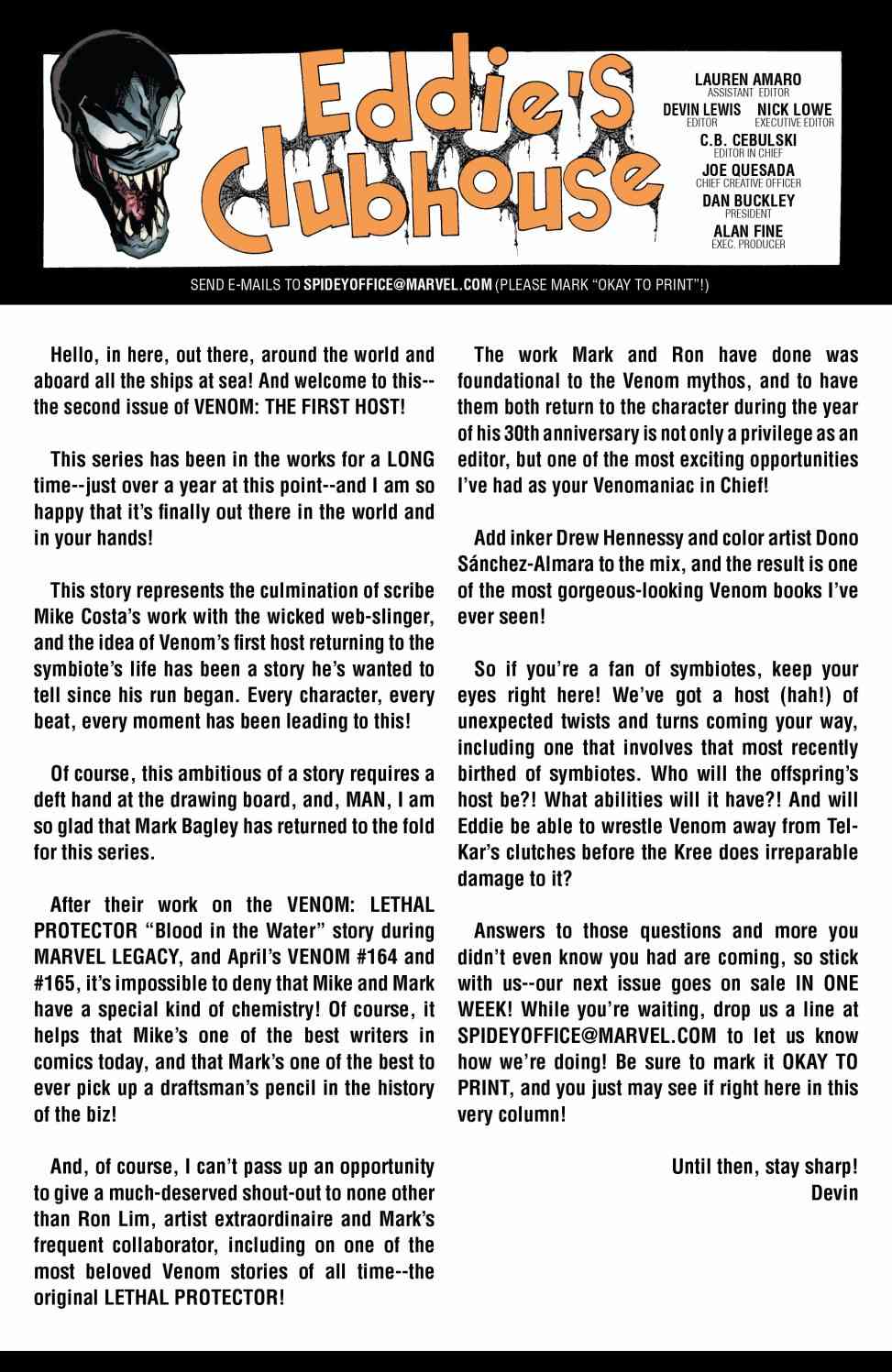 Eddie's Clubhouse

LAUREN AMARO
ASSISTANT EDITOR
DEVIN LEWIS
EDITOR
NICK LOWE
EXECUTIVE EDITOR
C.B. CEBULSKI
EDITOR IN CHIEF
JOE QUESADA
CHIEF CREATIVE OFFICER
DAN BUCKLEY
PRESIDENT
ALAN FINE
EXEC. PRODUCER

SEND E-MAILS TO SPIDEYOFFICE@MARVEL.COM (PLEASE MARK "OKAY TO PRINT"!)

Hello, in here, out there, around the world and aboard all the ships at sea! And welcome to this--the second issue of VENOM: THE FIRST HOST!

This series has been in the works for a LONG time--just over a year at this point--and I am so happy that it's finally out there in the world and in your hands!

This story represents the culmination of scribe Mike Costa's work with the wicked web-slinger, and the idea of Venom's first host returning to the symbiote's life has been a story he's wanted to tell since his run began. Every character, every beat, every moment has been leading to this!

Of course, this ambitious of a story requires a deft hand at the drawing board, and, MAN, I am so glad that Mark Bagley has returned to the fold for this series.

After their work on the VENOM: LETHAL PROTECTOR "Blood in the Water" story during MARVEL LEGACY, and April's VENOM #164 and #165, it's impossible to deny that Mike and Mark have a special kind of chemistry! Of course, it helps that Mike's one of the best writers in comics today, and that Mark's one of the best to ever pick up a draftsman's pencil in the history of the biz!

And, of course, I can't pass up an opportunity to give a much-deserved shout-out to none other than Ron Lim, artist extraordinaire and Mark's frequent collaborator, including on one of the most beloved Venom stories of all time--the original LETHAL PROTECTOR!

The work Mark and Ron have done was foundational to the Venom mythos, and to have them both return to the character during the year of his 30th anniversary is not only a privilege as an editor, but one of the most exciting opportunities I've had as your Venomaniac in Chief!

Add inker Drew Hennessy and color artist Dono Sánchez-Almara to the mix, and the result is one of the most gorgeous-looking Venom books I've ever seen!

So if you're a fan of symbiotes, keep your eyes right here! We've got a host (hah!) of unexpected twists and turns coming your way, including one that involves that most recently birthed of symbiotes. Who will the offspring's host be?! What abilities will it have?! And will Eddie be able to wrestle Venom away from Tel-Kar's clutches before the Kree does irreparable damage to it?

Answers to those questions and more you didn't even know you had are coming, so stick with us--our next issue goes on sale IN ONE WEEK! While you're waiting, drop us a line at SPIDEYOFFICE@MARVEL.COM to let us know how we're doing! Be sure to mark it OKAY TO PRINT, and you just may see if right here in this very column!

Until then, stay sharp!
Devin